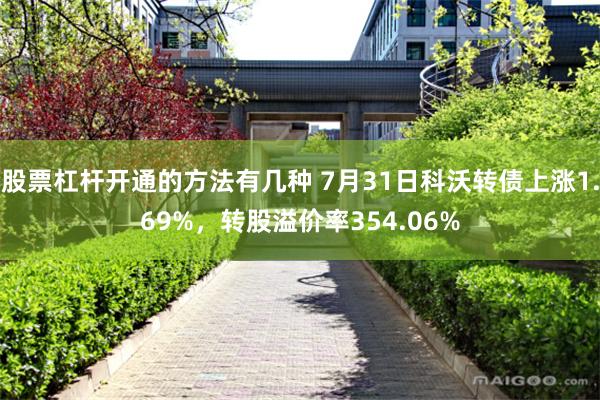 股票杠杆开通的方法有几种 7月31日科沃转债上涨1.69%，转股溢价率354.06%

MAIGOO.com